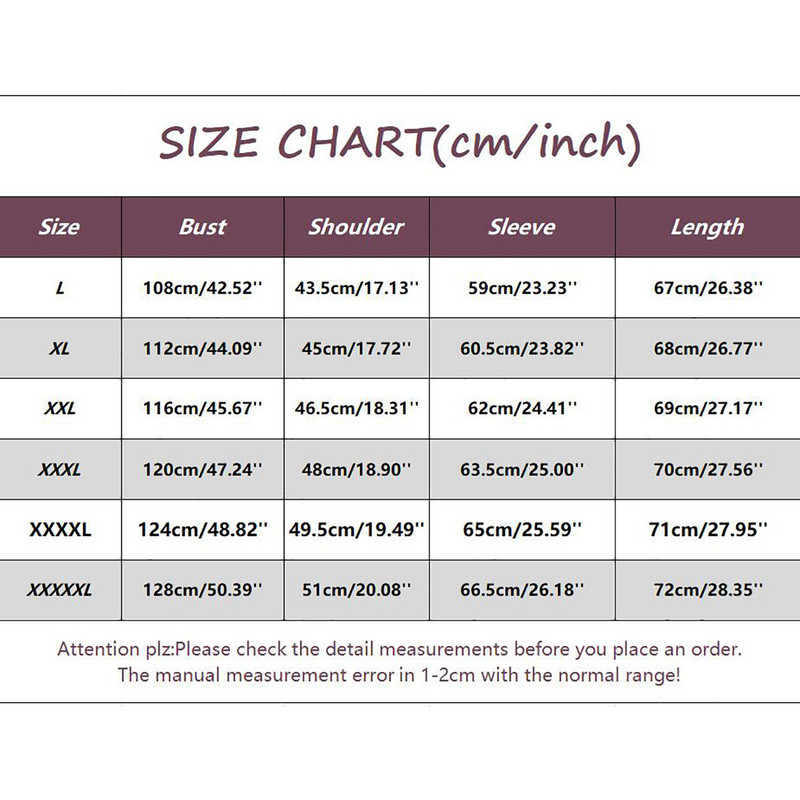 SIZE CHART(cm/inch)

| Size | Bust | Shoulder | Sleeve | Length |
|---|---|---|---|---|
| L | 108cm/42.52'' | 43.5cm/17.13'' | 59cm/23.23'' | 67cm/26.38'' |
| XL | 112cm/44.09'' | 45cm/17.72'' | 60.5cm/23.82'' | 68cm/26.77'' |
| XXL | 116cm/45.67'' | 46.5cm/18.31'' | 62cm/24.41'' | 69cm/27.17'' |
| XXXL | 120cm/47.24'' | 48cm/18.90'' | 63.5cm/25.00'' | 70cm/27.56'' |
| XXXXL | 124cm/48.82'' | 49.5cm/19.49'' | 65cm/25.59'' | 71cm/27.95'' |
| XXXXXL | 128cm/50.39'' | 51cm/20.08'' | 66.5cm/26.18'' | 72cm/28.35'' |

Attention plz:Please check the detail measurements before you place an order. The manual measurement error in 1-2cm with the normal range!